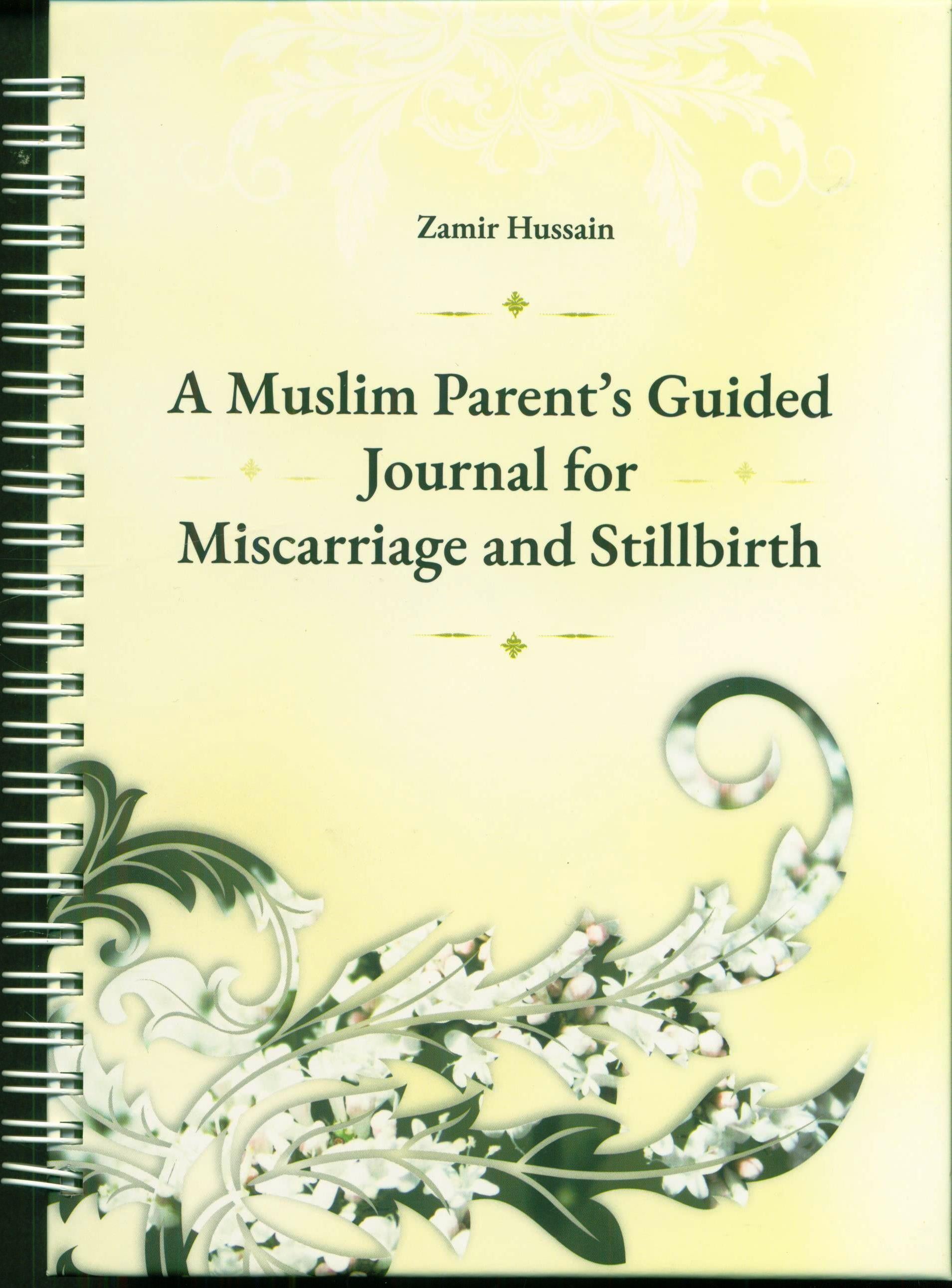 Zamir Hussain

A Muslim Parent's Guided Journal for Miscarriage and Stillbirth